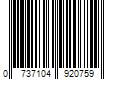 0 737104 920759